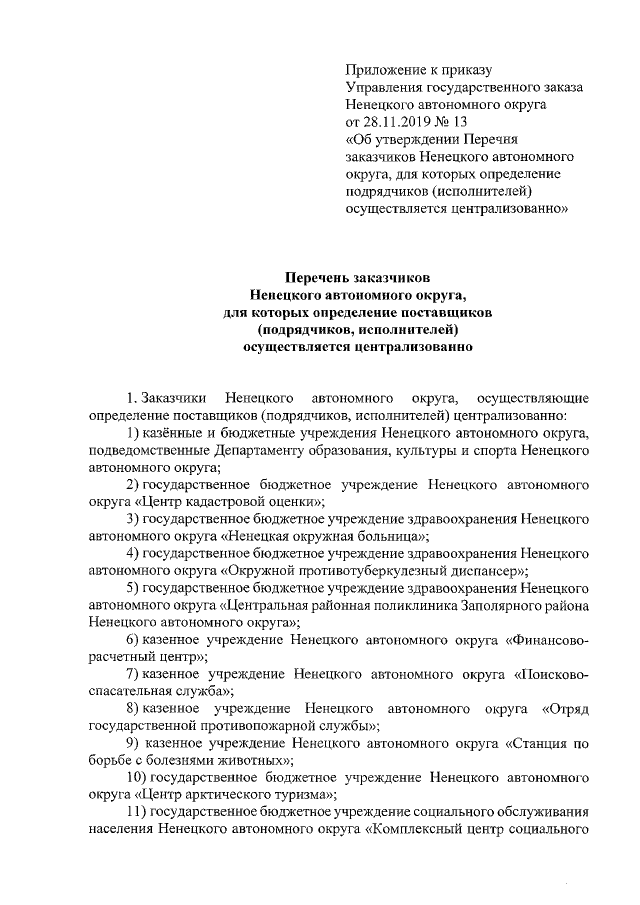 Приложение к приказу
Управления государственного заказа
Ненецкого автономного округа
от 28.11.2019 № 13
«Об утверждении Перечня заказчиков Ненецкого автономного округа, для которых определение подрядчиков (исполнителей) осуществляется централизованно»

Перечень заказчиков
Ненецкого автономного округа,
для которых определение поставщиков
(подрядчиков, исполнителей)
осуществляется централизованно

1. Заказчики Ненецкого автономного округа, осуществляющие определение поставщиков (подрядчиков, исполнителей) централизованно:

1) казённые и бюджетные учреждения Ненецкого автономного округа, подведомственные Департаменту образования, культуры и спорта Ненецкого автономного округа;

2) государственное бюджетное учреждение Ненецкого автономного округа «Центр кадастровой оценки»;

3) государственное бюджетное учреждение здравоохранения Ненецкого автономного округа «Ненецкая окружная больница»;

4) государственное бюджетное учреждение здравоохранения Ненецкого автономного округа «Окружной противотуберкулезный диспансер»;

5) государственное бюджетное учреждение здравоохранения Ненецкого автономного округа «Центральная районная поликлиника Заполярного района Ненецкого автономного округа»;

6) казенное учреждение Ненецкого автономного округа «Финансово-расчетный центр»;

7) казенное учреждение Ненецкого автономного округа «Поисково-спасательная служба»;

8) казенное учреждение Ненецкого автономного округа «Отряд государственной противопожарной службы»;

9) казенное учреждение Ненецкого автономного округа «Станция по борьбе с болезнями животных»;

10) государственное бюджетное учреждение Ненецкого автономного округа «Центр арктического туризма»;

11) государственное бюджетное учреждение социального обслуживания населения Ненецкого автономного округа «Комплексный центр социального